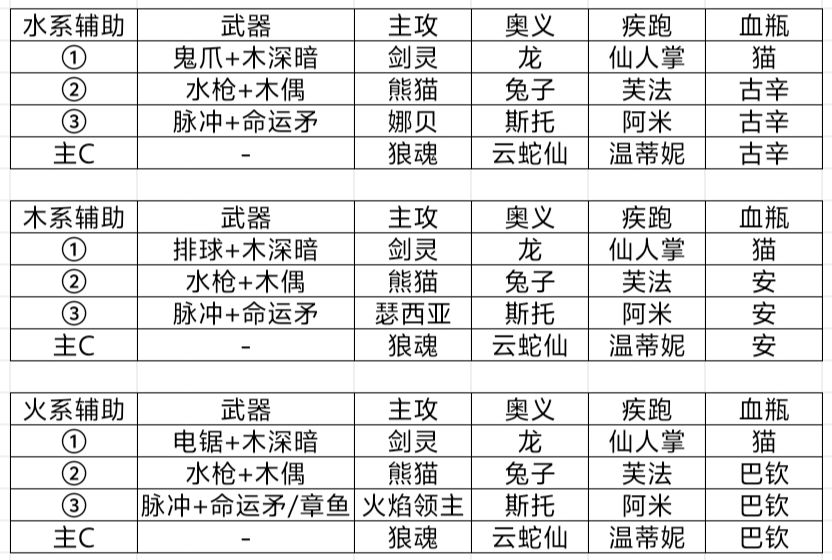 | 水系辅助 | 武器 | 主攻 | 奥义 | 疾跑 | 血瓶 |
|---|---|---|---|---|---|
| ① | 鬼爪+木深暗 | 剑灵 | 龙 | 仙人掌 | 猫 |
| ② | 水枪+木偶 | 熊猫 | 兔子 | 芙法 | 古辛 |
| ③ | 脉冲+命运矛 | 娜贝 | 斯托 | 阿米 | 古辛 |
| 主C | - | 狼魂 | 云蛇仙 | 温蒂妮 | 古辛 |

| 木系辅助 | 武器 | 主攻 | 奥义 | 疾跑 | 血瓶 |
|---|---|---|---|---|---|
| ① | 排球+木深暗 | 剑灵 | 龙 | 仙人掌 | 猫 |
| ② | 水枪+木偶 | 熊猫 | 兔子 | 芙法 | 安 |
| ③ | 脉冲+命运矛 | 瑟西亚 | 斯托 | 阿米 | 安 |
| 主C | - | 狼魂 | 云蛇仙 | 温蒂妮 | 安 |

| 火系辅助 | 武器 | 主攻 | 奥义 | 疾跑 | 血瓶 |
|---|---|---|---|---|---|
| ① | 电锯+木深暗 | 剑灵 | 龙 | 仙人掌 | 猫 |
| ② | 水枪+木偶 | 熊猫 | 兔子 | 芙法 | 巴钦 |
| ③ | 脉冲+命运矛/章鱼 | 火焰领主 | 斯托 | 阿米 | 巴钦 |
| 主C | - | 狼魂 | 云蛇仙 | 温蒂妮 | 巴钦 |